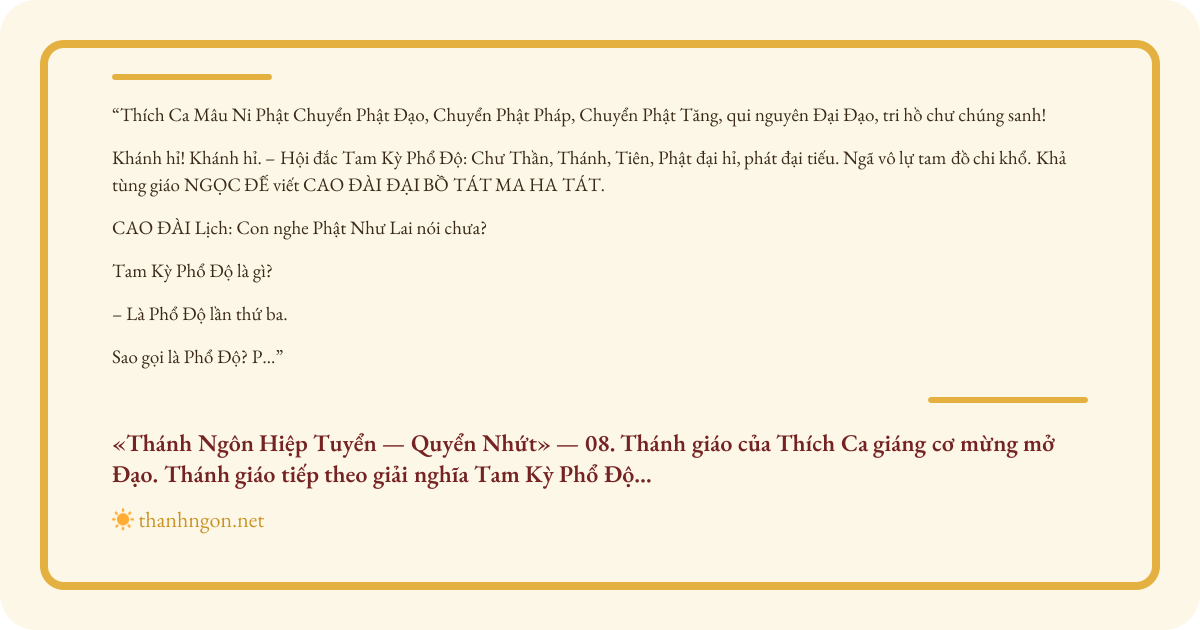 "Thích Ca Mâu Ni Phật Chuyển Phật Đạo, Chuyển Phật Pháp, Chuyển Phật Tăng, qui nguyên Đại Đạo, tri hồ chư chúng sanh!

Khánh hỉ! Khánh hỉ. – Hội đắc Tam Kỳ Phổ Độ: Chư Thần, Thánh, Tiên, Phật đại hỉ, phát đại tiếu. Ngã vô lự tam đồ chi khổ. Khả tùng giáo NGỌC ĐẾ viết CAO ĐÀI ĐẠI BỒ TÁT MA HA TÁT.

CAO ĐÀI Lịch: Con nghe Phật Như Lai nói chưa?

Tam Kỳ Phổ Độ là gì?

– Là Phổ Độ lần thứ ba.

Sao gọi là Phổ Độ? P..."

«Thánh Ngôn Hiệp Tuyển — Quyển Nhứt» — 08. Thánh giáo của Thích Ca giáng cơ mừng mở Đạo. Thánh giáo tiếp theo giải nghĩa Tam Kỳ Phổ Độ...

thanhngon.net